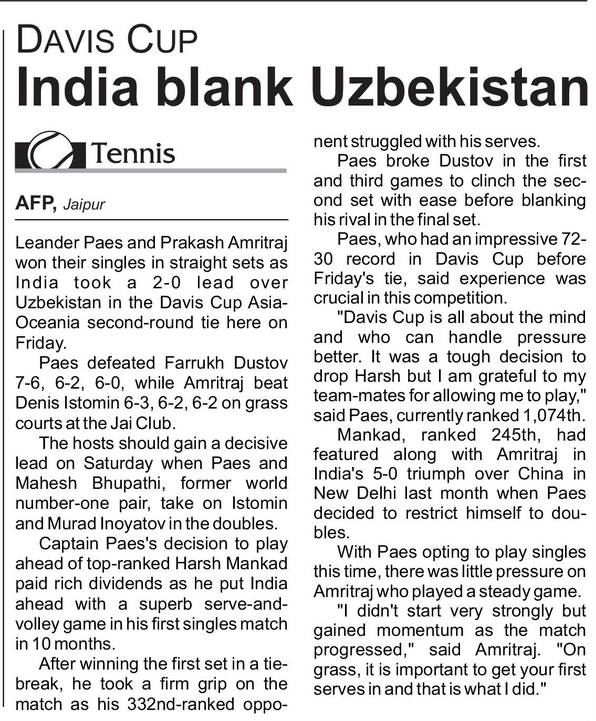 DAVIS CUP
India blank Uzbekistan

Tennis

AFP, Jaipur

Leander Paes and Prakash Amritraj won their singles in straight sets as India took a 2-0 lead over Uzbekistan in the Davis Cup Asia-Oceania second-round tie here on Friday.

Paes defeated Farrukh Dustov 7-6, 6-2, 6-0, while Amritraj beat Denis Istomin 6-3, 6-2, 6-2 on grass courts at the Jai Club.

The hosts should gain a decisive lead on Saturday when Paes and Mahesh Bhupathi, former world number-one pair, take on Istomin and Murad Inoyatov in the doubles.

Captain Paes's decision to play ahead of top-ranked Harsh Mankad paid rich dividends as he put India ahead with a superb serve-and-volley game in his first singles match in 10 months.

After winning the first set in a tie-break, he took a firm grip on the match as his 332nd-ranked opponent struggled with his serves.

Paes broke Dustov in the first and third games to clinch the second set with ease before blanking his rival in the final set.

Paes, who had an impressive 72-30 record in Davis Cup before Friday's tie, said experience was crucial in this competition.

"Davis Cup is all about the mind and who can handle pressure better. It was a tough decision to drop Harsh but I am grateful to my team-mates for allowing me to play," said Paes, currently ranked 1,074th.

Mankad, ranked 245th, had featured along with Amritraj in India's 5-0 triumph over China in New Delhi last month when Paes decided to restrict himself to doubles.

With Paes opting to play singles this time, there was little pressure on Amritraj who played a steady game.

"I didn't start very strongly but gained momentum as the match progressed," said Amritraj. "On grass, it is important to get your first serves in and that is what I did."